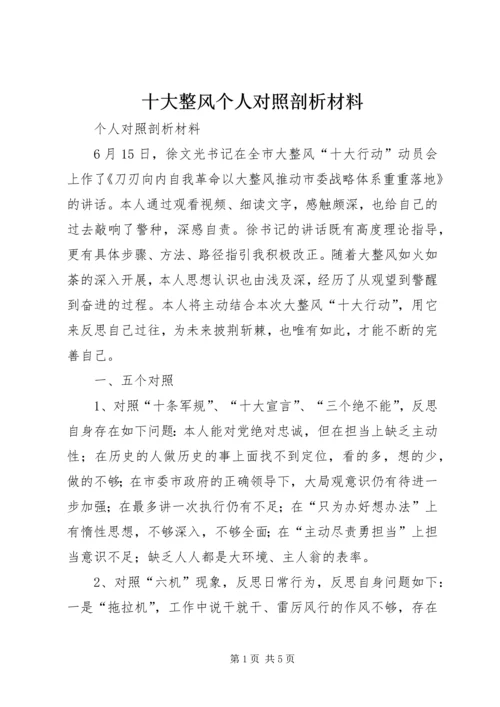 十大整风个人对照剖析材料

个人对照剖析材料

6月15日，徐文光书记在全市大整风“十大行动”动员会上作了《刀刃向内自我革命以大整风推动市委战略体系重重落地》的讲话。本人通过观看视频、细读文字，感触颇深，也给自己的过去敲响了警种，深感自责。徐书记的讲话既有高度理论指导，更有具体步骤、方法、路径指引我积极改正。随着大整风如火如荼的深入开展，本人思想认识也由浅及深，经历了从观望到警醒到奋进的过程。本人将主动结合本次大整风“十大行动”，用它来反思自己过往，为未来披荆斩棘，也唯有如此，才能不断的完善自己。

一、五个对照

1、对照“十条军规”、“十大宣言”、“三个绝不能”，反思自身存在如下问题：本人能对党绝对忠诚，但在担当上缺乏主动性；在历史的人做历史的事上面找不到定位，看的多，想的少，做的不够；在市委市政府的正确领导下，大局观意识仍有待进一步加强；在最多讲一次执行仍有不足；在“只为办好想办法”上有惰性思想，不够深入，不够全面；在“主动尽责勇担当”上担当意识不足；缺乏人人都是大环境、主人翁的表率。

2、对照“六机”现象，反思日常行为，反思自身问题如下：一是“拖拉机”，工作中说干就干、雷厉风行的作风不够，存在

第1页 共5页